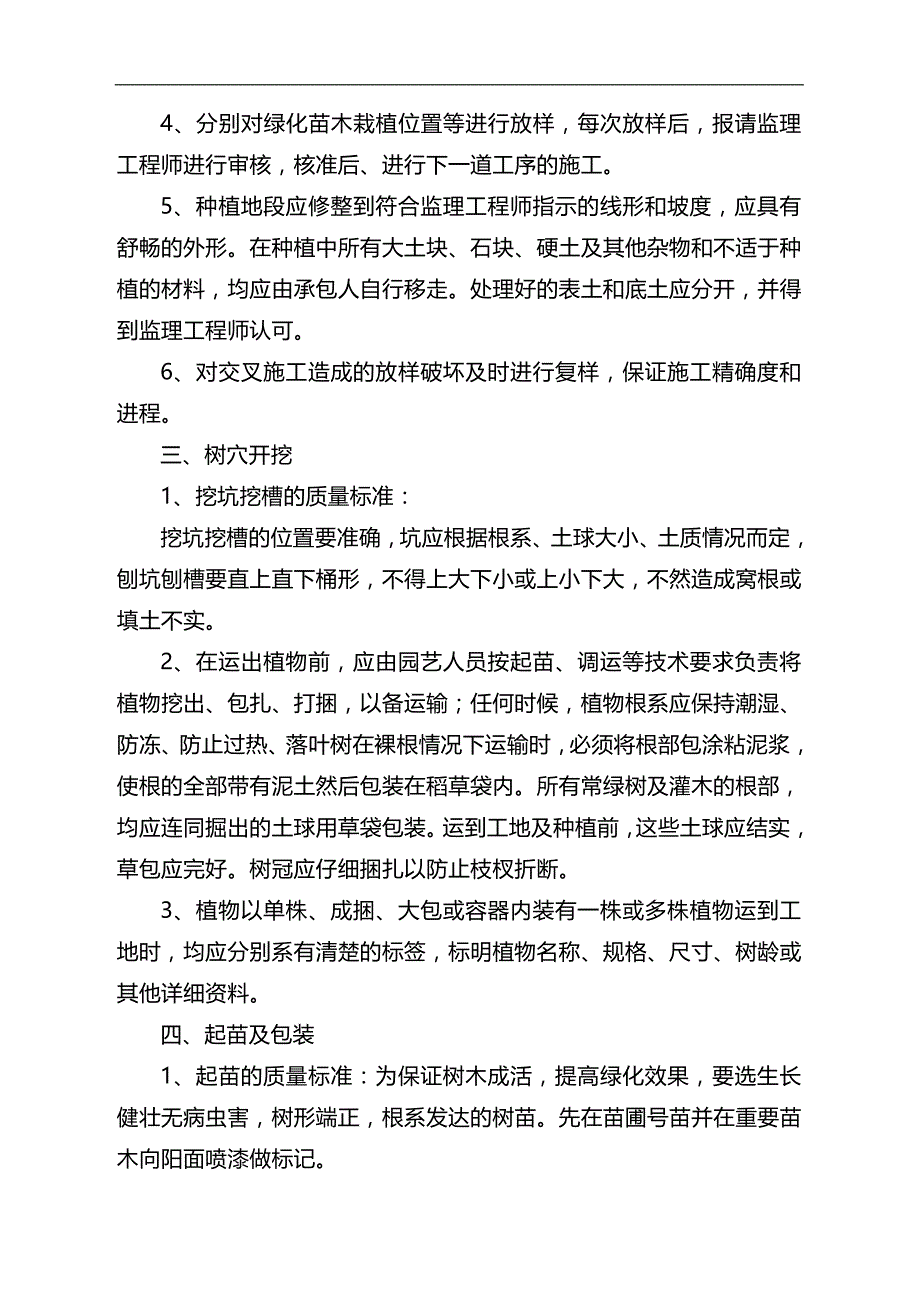 4、分别对绿化苗木栽植位置等进行放样，每次放样后，报请监理工程师进行审核，核准后、进行下一道工序的施工。

5、种植地段应修整到符合监理工程师指示的线形和坡度，应具有舒畅的外形。在种植中所有大土块、石块、硬土及其他杂物和不适于种植的材料，均应由承包人自行移走。处理好的表土和底土应分开，并得到监理工程师认可。

6、对交叉施工造成的放样破坏及时进行复样，保证施工精确度和进程。

三、树穴开挖

1、挖坑挖槽的质量标准：

挖坑挖槽的位置要准确，坑应根据根系、土球大小、土质情况而定，刨坑刨槽要直上直下桶形，不得上大下小或上小下大，不然造成窝根或填土不实。

2、在运出植物前，应由园艺人员按起苗、调运等技术要求负责将植物挖出、包扎、打捆，以备运输；任何时候，植物根系应保持潮湿、防冻、防止过热、落叶树在裸根情况下运输时，必须将根部包涂粘泥浆，使根的全部带有泥土然后包装在稻草袋内。所有常绿树及灌木的根部，均应连同掘出的土球用草袋包装。运到工地及种植前，这些土球应结实，草包应完好。树冠应仔细捆扎以防止枝杈折断。

3、植物以单株、成捆、大包或容器内装有一株或多株植物运到工地时，均应分别系有清楚的标签，标明植物名称、规格、尺寸、树龄或其他详细资料。

四、起苗及包装

1、起苗的质量标准：为保证树木成活，提高绿化效果，要选生长健壮无病虫害，树形端正，根系发达的树苗。先在苗圃号苗并在重要苗木向阳面喷漆做标记。